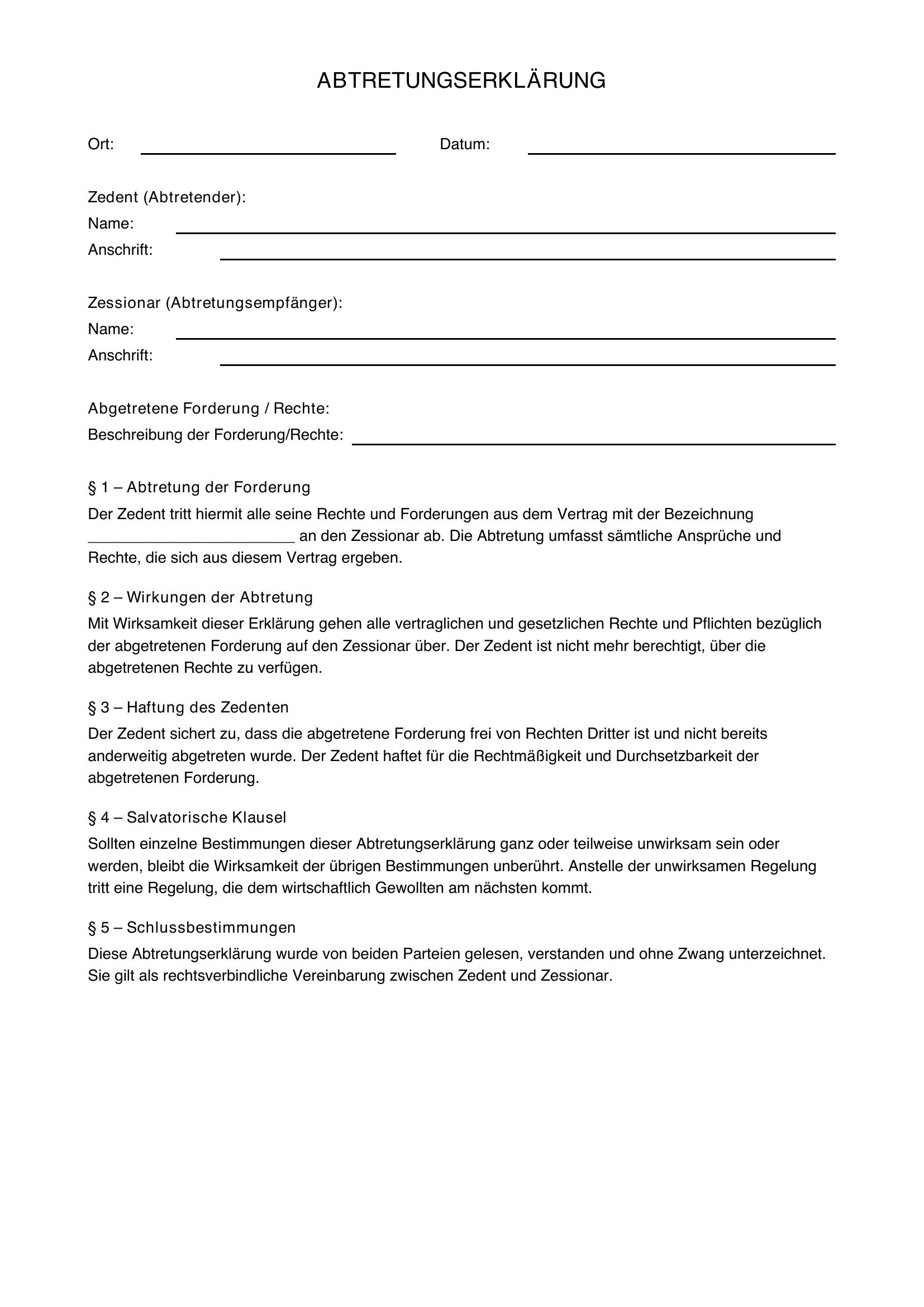 ABTRETUNGSERKLÄRUNG

Ort: ____ Datum: ____

Zedent (Abtretender):
Name: ____
Anschrift: ____

Zessionar (Abtretungsempfänger):
Name: ____
Anschrift: ____

Abgetretene Forderung / Rechte:
Beschreibung der Forderung/Rechte: ____

§ 1 – Abtretung der Forderung

Der Zedent tritt hiermit alle seine Rechte und Forderungen aus dem Vertrag mit der Bezeichnung ____ an den Zessionar ab. Die Abtretung umfasst sämtliche Ansprüche und Rechte, die sich aus diesem Vertrag ergeben.

§ 2 – Wirkungen der Abtretung

Mit Wirksamkeit dieser Erklärung gehen alle vertraglichen und gesetzlichen Rechte und Pflichten bezüglich der abgetretenen Forderung auf den Zessionar über. Der Zedent ist nicht mehr berechtigt, über die abgetretenen Rechte zu verfügen.

§ 3 – Haftung des Zedenten

Der Zedent sichert zu, dass die abgetretene Forderung frei von Rechten Dritter ist und nicht bereits anderweitig abgetreten wurde. Der Zedent haftet für die Rechtmäßigkeit und Durchsetzbarkeit der abgetretenen Forderung.

§ 4 – Salvatorische Klausel

Sollten einzelne Bestimmungen dieser Abtretungserklärung ganz oder teilweise unwirksam sein oder werden, bleibt die Wirksamkeit der übrigen Bestimmungen unberührt. Anstelle der unwirksamen Regelung tritt eine Regelung, die dem wirtschaftlich Gewollten am nächsten kommt.

§ 5 – Schlussbestimmungen

Diese Abtretungserklärung wurde von beiden Parteien gelesen, verstanden und ohne Zwang unterzeichnet. Sie gilt als rechtsverbindliche Vereinbarung zwischen Zedent und Zessionar.